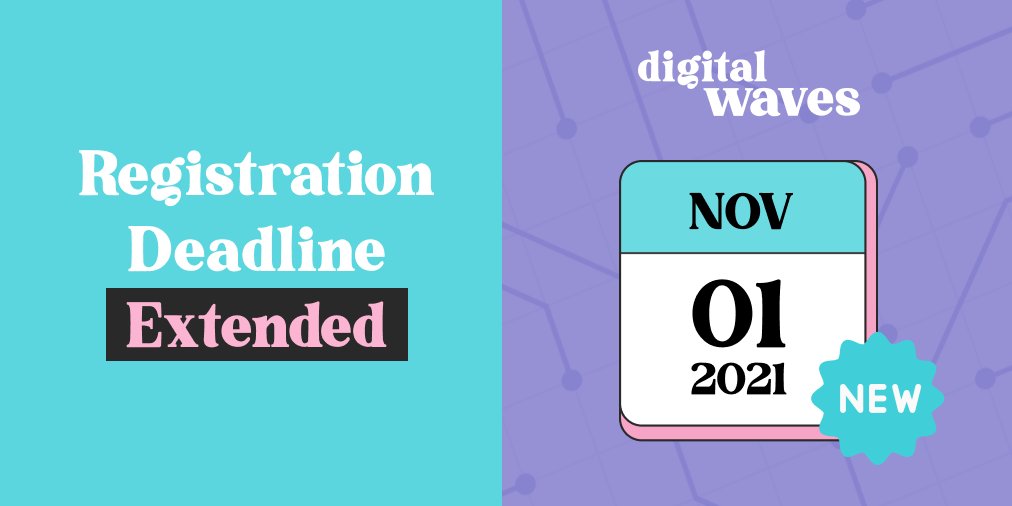 Registration Deadline Extended

digital waves

NOV
01
2021

NEW